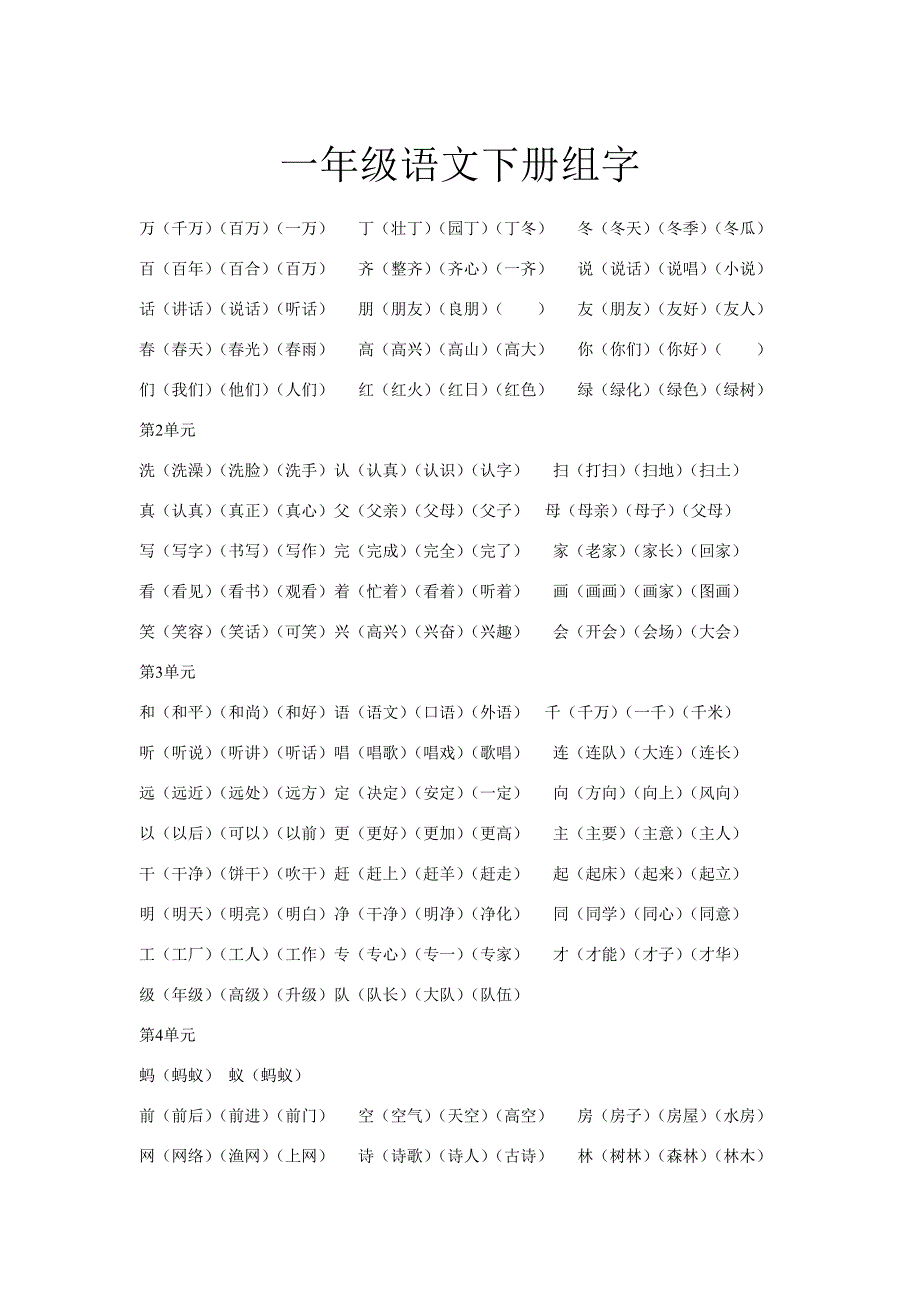 一年级语文下册组字

万（千万）（百万）（一万）　丁（壮丁）（园丁）（丁冬）　冬（冬天）（冬季）（冬瓜）

百（百年）（百合）（百万）　齐（整齐）（齐心）（一齐）　说（说话）（说唱）（小说）

话（讲话）（说话）（听话）　朋（朋友）（良朋）（　）　友（朋友）（友好）（友人）

春（春天）（春光）（春雨）　高（高兴）（高山）（高大）　你（你们）（你好）（　）

们（我们）（他们）（人们）　红（红火）（红日）（红色）　绿（绿化）（绿色）（绿树）

第2单元

洗（洗澡）（洗脸）（洗手）认（认真）（认识）（认字）　扫（打扫）（扫地）（扫土）

真（认真）（真正）（真心）父（父亲）（父母）（父子）　母（母亲）（母子）（父母）

写（写字）（书写）（写作）完（完成）（完全）（完了）　家（老家）（家长）（回家）

看（看见）（看书）（观看）着（忙着）（看着）（听着）　画（画画）（画家）（图画）

笑（笑容）（笑话）（可笑）兴（高兴）（兴奋）（兴趣）　会（开会）（会场）（大会）

第3单元

和（和平）（和尚）（和好）语（语文）（口语）（外语）　千（千万）（一千）（千米）

听（听说）（听讲）（听话）唱（唱歌）（唱戏）（歌唱）　连（连队）（大连）（连长）

远（远近）（远处）（远方）定（决定）（安定）（一定）　向（方向）（向上）（风向）

以（以后）（可以）（以前）更（更好）（更加）（更高）　主（主要）（主意）（主人）

干（干净）（饼干）（吹干）赶（赶上）（赶羊）（赶走）　起（起床）（起来）（起立）

明（明天）（明亮）（明白）净（干净）（明净）（净化）　同（同学）（同心）（同意）

工（工厂）（工人）（工作）专（专心）（专一）（专家）　才（才能）（才子）（才华）

级（年级）（高级）（升级）队（队长）（大队）（队伍）

第4单元

蚂（蚂蚁）　蚁（蚂蚁）

前（前后）（前进）（前门）　空（空气）（天空）（高空）　房（房子）（房屋）（水房）

网（网络）（渔网）（上网）　诗（诗歌）（诗人）（古诗）　林（树林）（森林）（林木）